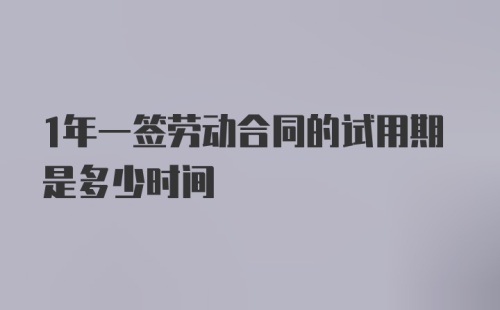 1年一签劳动合同的试用期是多少时间